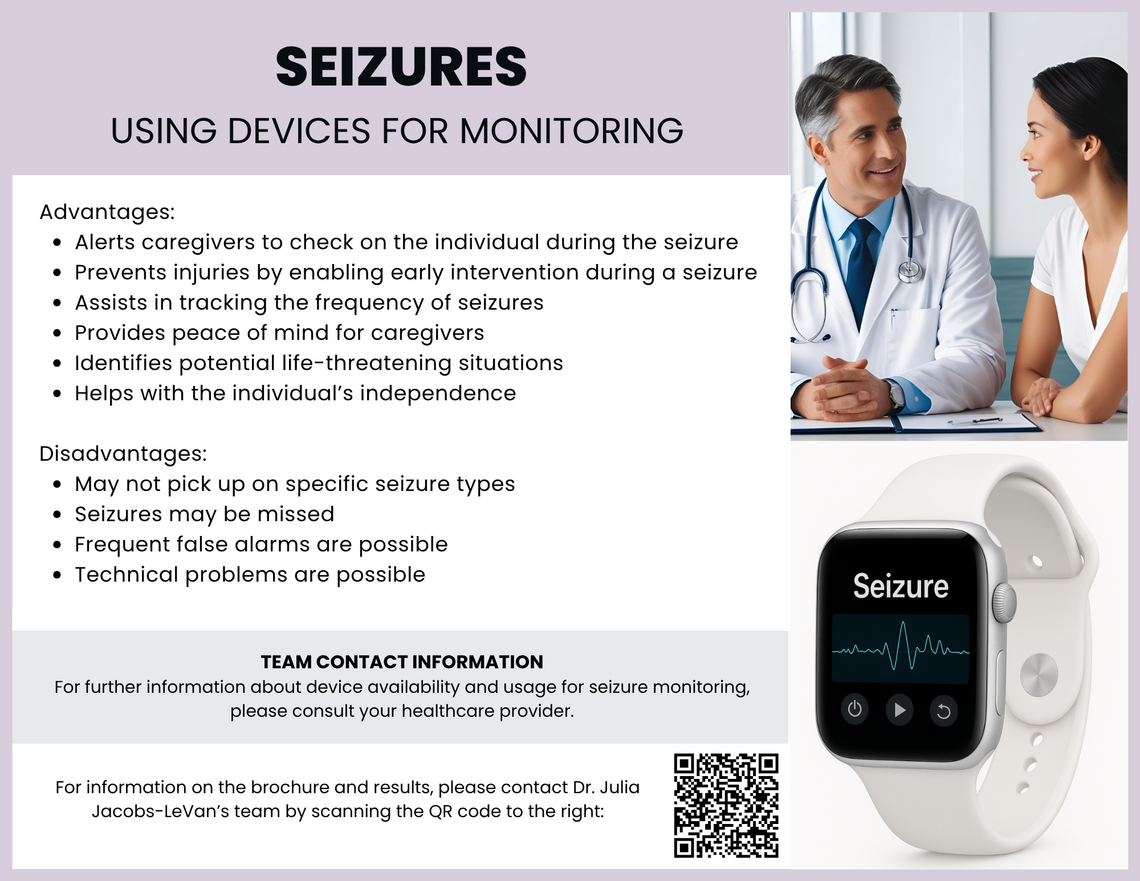 SEIZURES
USING DEVICES FOR MONITORING

Advantages:
- Alerts caregivers to check on the individual during the seizure
- Prevents injuries by enabling early intervention during a seizure
- Assists in tracking the frequency of seizures
- Provides peace of mind for caregivers
- Identifies potential life-threatening situations
- Helps with the individual's independence

Disadvantages:
- May not pick up on specific seizure types
- Seizures may be missed
- Frequent false alarms are possible
- Technical problems are possible

TEAM CONTACT INFORMATION
For further information about device availability and usage for seizure monitoring, please consult your healthcare provider.

For information on the brochure and results, please contact Dr. Julia Jacobs-LeVan's team by scanning the QR code to the right:

Seizure